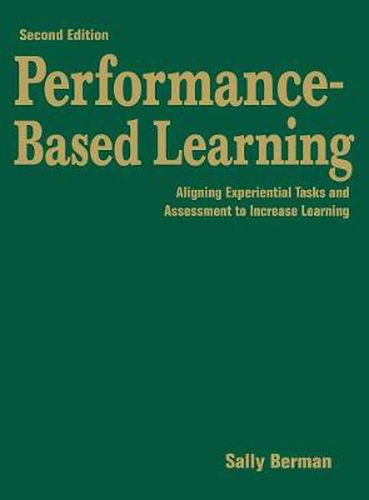 Second Edition

Performance-Based Learning

Aligning Experiential Tasks and Assessment to Increase Learning

Sally Berman